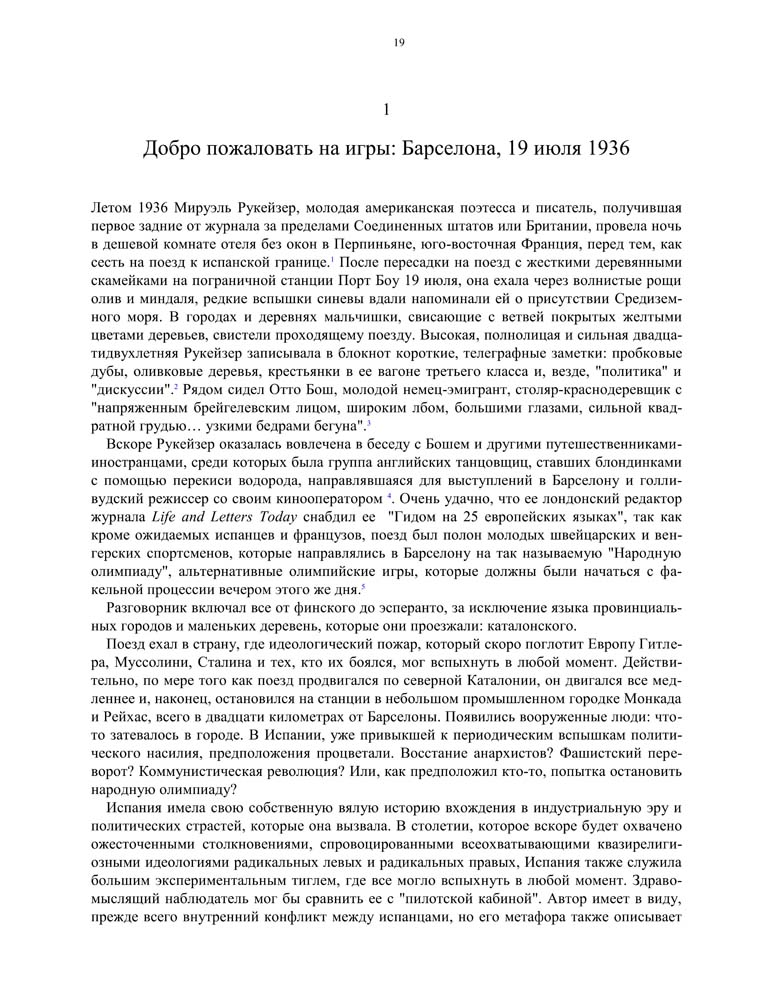 19

1

Добро пожаловать на игры: Барселона, 19 июля 1936

Летом 1936 Мируэль Рукейзер, молодая американская поэтесса и писатель, получившая первое задние от журнала за пределами Соединенных штатов или Британии, провела ночь в дешевой комнате отеля без окон в Перпиньяне, юго-восточная Франция, перед тем, как сесть на поезд к испанской границе.$^1$ После пересадки на поезд с жесткими деревянными скамейками на пограничной станции Порт Боу 19 июля, она ехала через волнистые рощи олив и миндаля, редкие вспышки синевы вдали напоминали ей о присутствии Средиземного моря. В городах и деревнях мальчишки, свисающие с ветвей покрытых желтыми цветами деревьев, свистели проходящему поезду. Высокая, полнолицая и сильная двадцатидвухлетняя Рукейзер записывала в блокнот короткие, телеграфные заметки: пробковые дубы, оливковые деревья, крестьянки в ее вагоне третьего класса и, везде, "политика" и "дискуссии".$^2$ Рядом сидел Отто Бош, молодой немец-эмигрант, столяр-краснодеревщик с "напряженным брейгелевским лицом, широким лбом, большими глазами, сильной квадратной грудью… узкими бедрами бегуна".$^3$

Вскоре Рукейзер оказалась вовлечена в беседу с Бошем и другими путешественниками-иностранцами, среди которых была группа английских танцовщиц, ставших блондинками с помощью перекиси водорода, направлявшаяся для выступлений в Барселону и голливудский режиссер со своим кинооператором $^4$. Очень удачно, что ее лондонский редактор журнала Life and Letters Today снабдил ее "Гидом на 25 европейских языках", так как кроме ожидаемых испанцев и французов, поезд был полон молодых швейцарских и венгерских спортсменов, которые направлялись в Барселону на так называемую "Народную олимпиаду", альтернативные олимпийские игры, которые должны были начаться с факельной процессии вечером этого же дня.$^5$

Разговорник включал все от финского до эсперанто, за исключение языка провинциальных городов и маленьких деревень, которые они проезжали: каталонского.

Поезд ехал в страну, где идеологический пожар, который скоро поглотит Европу Гитлера, Муссолини, Сталина и тех, кто их боялся, мог вспыхнуть в любой момент. Действительно, по мере того как поезд продвигался по северной Каталонии, он двигался все медленнее и, наконец, остановился на станции в небольшом промышленном городке Монкада и Рейхас, всего в двадцати километрах от Барселоны. Появились вооруженные люди: что-то затевалось в городе. В Испании, уже привыкшей к периодическим вспышкам политического насилия, предположения процветали. Восстание анархистов? Фашистский переворот? Коммунистическая революция? Или, как предположил кто-то, попытка остановить народную олимпиаду?

Испания имела свою собственную вялую историю вхождения в индустриальную эру и политических страстей, которые она вызвала. В столетии, которое вскоре будет охвачено ожесточенными столкновениями, спровоцированными всеохватывающими квазирелигиозными идеологиями радикальных левых и радикальных правых, Испания также служила большим экспериментальным тиглем, где все могло вспыхнуть в любой момент. Здравомыслящий наблюдатель мог бы сравнить ее с "пилотской кабиной". Автор имеет в виду, прежде всего внутренний конфликт между испанцами, но его метафора также описывает